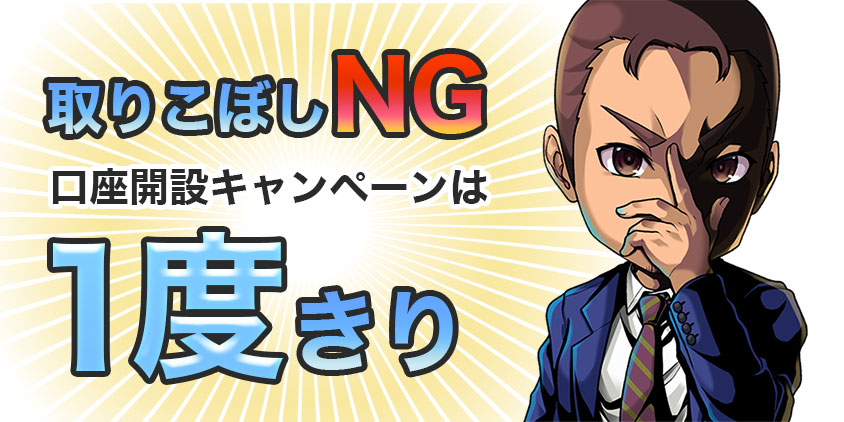 取りこぼしNG
口座開設キャンペーンは
1度きり